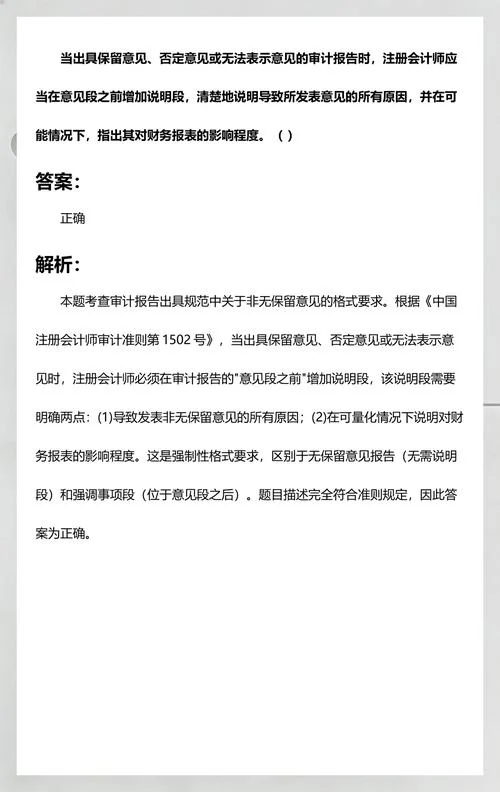 当出具保留意见、否定意见或无法表示意见的审计报告时，注册会计师应当在意见段之前增加说明段，清楚地说明导致所发表意见的所有原因，并在可能情况下，指出其对财务报表的影响程度。（ ）

答案：

正确

解析：

本题考查审计报告出具规范中关于非无保留意见的格式要求。根据《中国注册会计师审计准则第 1502 号》，当出具保留意见、否定意见或无法表示意见时，注册会计师必须在审计报告的"意见段之前"增加说明段，该说明段需要明确两点：(1)导致发表非无保留意见的所有原因；(2)在可量化情况下说明对财务报表的影响程度。这是强制性格式要求，区别于无保留意见报告（无需说明段）和强调事项段（位于意见段之后）。题目描述完全符合准则规定，因此答案为正确。